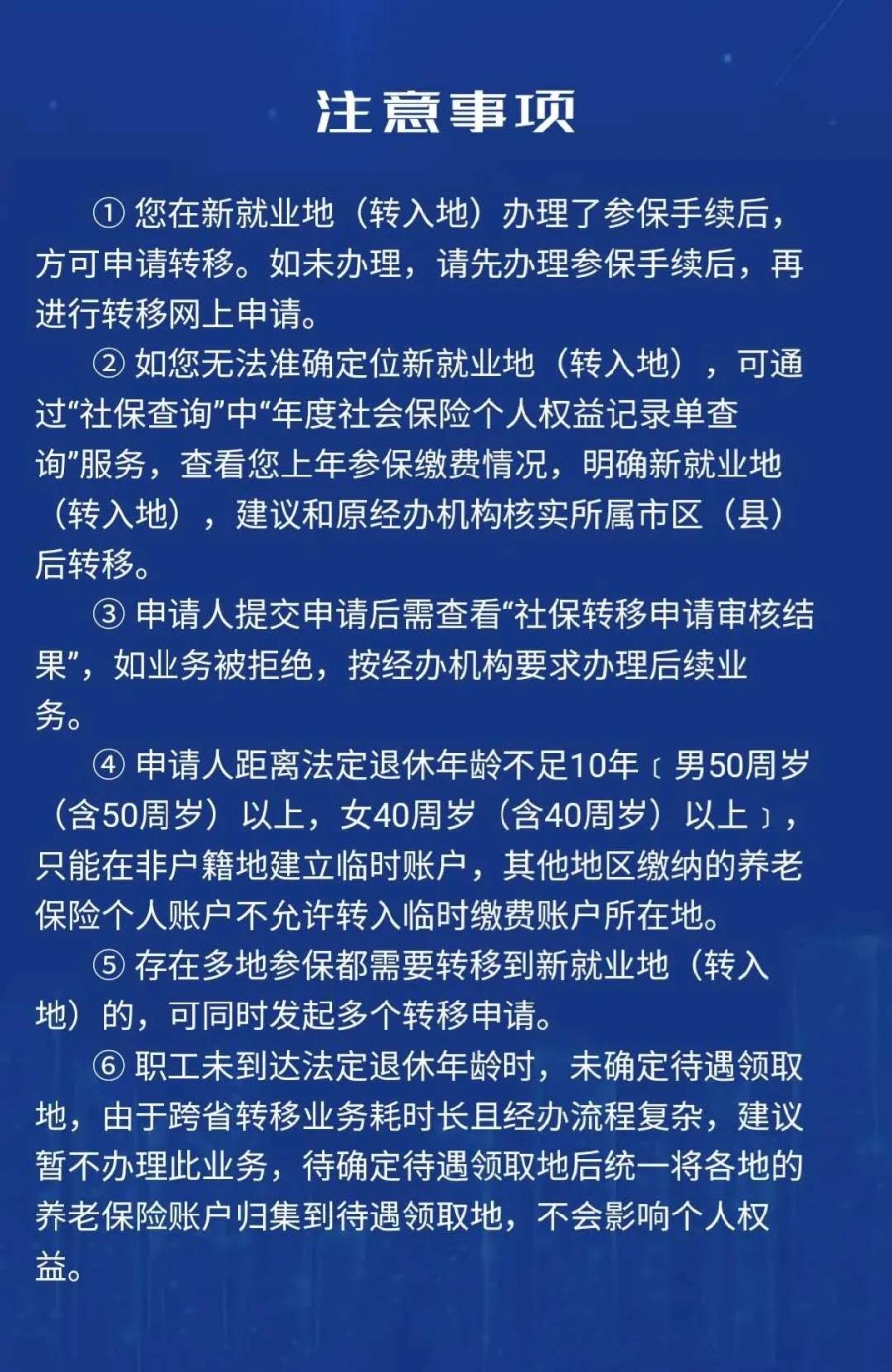 注意事项

① 您在新就业地（转入地）办理了参保手续后，方可申请转移。如未办理，请先办理参保手续后，再进行转移网上申请。

② 如您无法准确定位新就业地（转入地），可通过“社保查询”中“年度社会保险个人权益记录单查询”服务，查看您上年参保缴费情况，明确新就业地（转入地），建议和原经办机构核实所属市区（县）后转移。

③ 申请人提交申请后需查看“社保转移申请审核结果”，如业务被拒绝，按经办机构要求办理后续业务。

④ 申请人距离法定退休年龄不足10年〔男50周岁（含50周岁）以上，女40周岁（含40周岁）以上〕，只能在非户籍地建立临时账户，其他地区缴纳的养老保险个人账户不允许转入临时缴费账户所在地。

⑤ 存在多地参保都需要转移到新就业地（转入地）的，可同时发起多个转移申请。

⑥ 职工未到达法定退休年龄时，未确定待遇领取地，由于跨省转移业务耗时长且经办流程复杂，建议暂不办理此业务，待确定待遇领取地后统一将各地的养老保险账户归集到待遇领取地，不会影响个人权益。